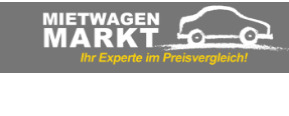 MIETWAGEN
MARKT
Ihr Experte im Preisvergleich!